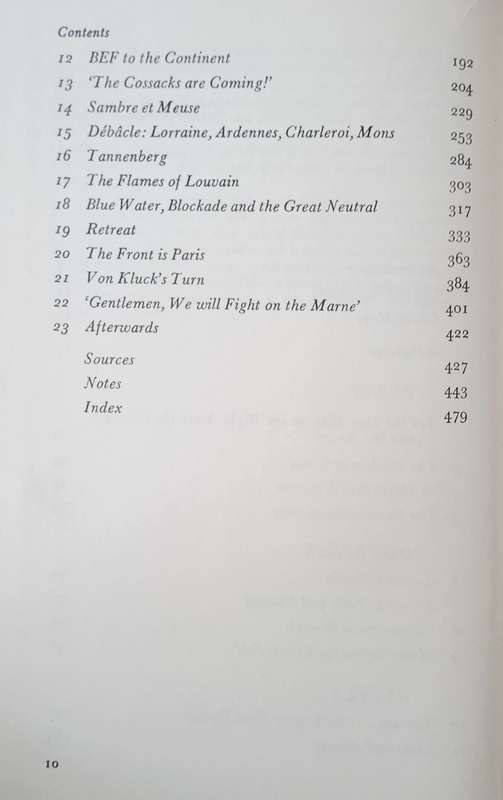 Contents

| | | |
|---|---|---|
| 12 | BEF to the Continent | 192 |
| 13 | 'The Cossacks are Coming!' | 204 |
| 14 | Sambre et Meuse | 229 |
| 15 | Débâcle: Lorraine, Ardennes, Charleroi, Mons | 253 |
| 16 | Tannenberg | 284 |
| 17 | The Flames of Louvain | 303 |
| 18 | Blue Water, Blockade and the Great Neutral | 317 |
| 19 | Retreat | 333 |
| 20 | The Front is Paris | 363 |
| 21 | Von Kluck's Turn | 384 |
| 22 | 'Gentlemen, We will Fight on the Marne' | 401 |
| 23 | Afterwards | 422 |
| | Sources | 427 |
| | Notes | 443 |
| | Index | 479 |

10